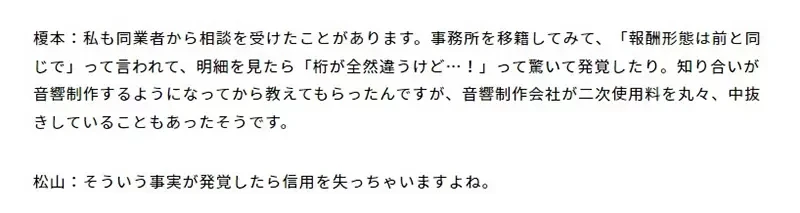 榎本：私も同業者から相談を受けたことがあります。事務所を移籍してみて、「報酬形態は前と同じで」って言われて、明細を見たら「桁が全然違うけど…！」って驚いて発覚したり。知り合いが音響制作するようになってから教えてもらったんですが、音響制作会社が二次使用料を丸々、中抜きしていることもあったそうです。

松山：そういう事実が発覚したら信用を失っちゃいますよね。